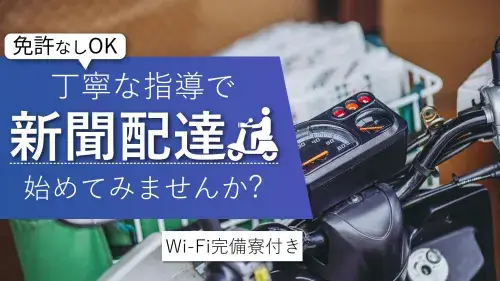 免許なしOK

丁寧な指導で

新聞配達

始めてみませんか?

Wi-Fi完備寮付き